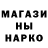 МАГАЗИ
НЫ
НАРКО